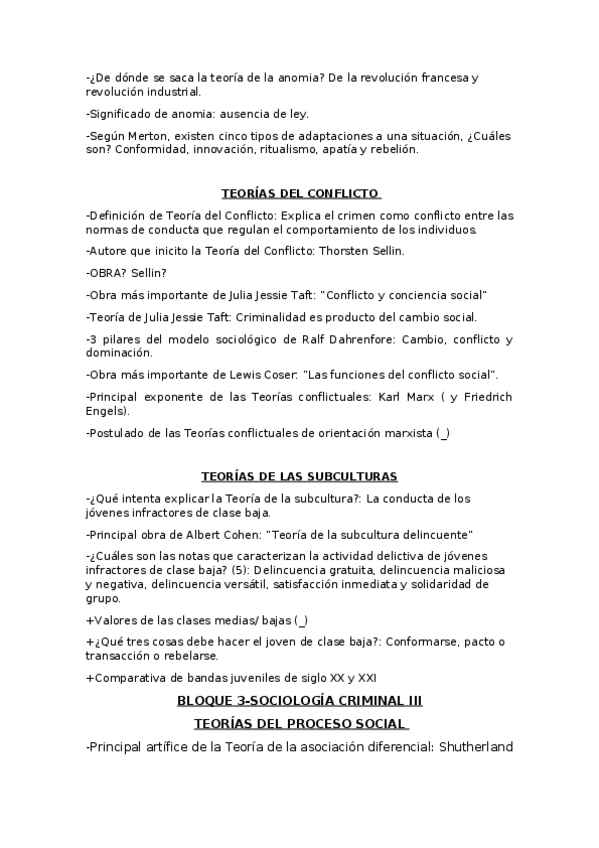 -¿De dónde se saca la teoría de la anomia? De la revolución francesa y revolución industrial.

-Significado de anomia: ausencia de ley.

-Según Merton, existen cinco tipos de adaptaciones a una situación, ¿Cuáles son? Conformidad, innovación, ritualismo, apatía y rebelión.

TEORÍAS DEL CONFLICTO

-Definición de Teoría del Conflicto: Explica el crimen como conflicto entre las normas de conducta que regulan el comportamiento de los individuos.

-Autore que inicito la Teoría del Conflicto: Thorsten Sellin.

-OBRA? Sellin?

-Obra más importante de Julia Jessie Taft: "Conflicto y conciencia social"

-Teoría de Julia Jessie Taft: Criminalidad es producto del cambio social.

-3 pilares del modelo sociológico de Ralf Dahrenfore: Cambio, conflicto y dominación.

-Obra más importante de Lewis Coser: "Las funciones del conflicto social".

-Principal exponente de las Teorías conflictuales: Karl Marx ( y Friedrich Engels).

-Postulado de las Teorías conflictuales de orientación marxista (_)

TEORÍAS DE LAS SUBCULTURAS

-¿Qué intenta explicar la Teoría de la subcultura?: La conducta de los jóvenes infractores de clase baja.

-Principal obra de Albert Cohen: "Teoría de la subcultura delincuente"

-¿Cuáles son las notas que caracterizan la actividad delictiva de jóvenes infractores de clase baja? (5): Delincuencia gratuita, delincuencia maliciosa y negativa, delincuencia versátil, satisfacción inmediata y solidaridad de grupo.

+Valores de las clases medias/ bajas (_)

+¿Qué tres cosas debe hacer el joven de clase baja?: Conformarse, pacto o transacción o rebelarse.

+Comparativa de bandas juveniles de siglo XX y XXI

BLOQUE 3-SOCIOLOGÍA CRIMINAL III

TEORÍAS DEL PROCESO SOCIAL

-Principal artífice de la Teoría de la asociación diferencial: Shutherland